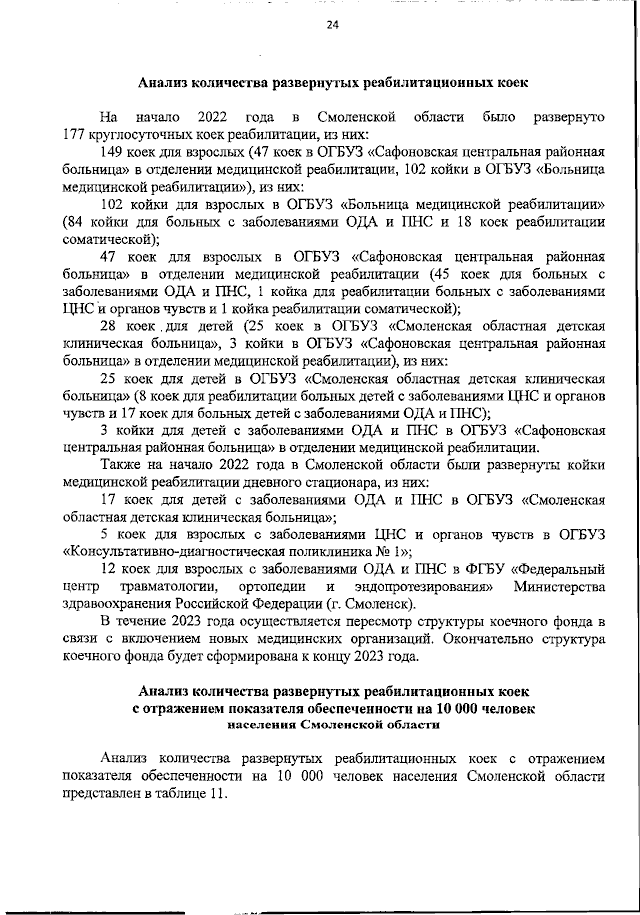 24

Анализ количества развернутых реабилитационных коек

На начало 2022 года в Смоленской области было развернуто 177 круглосуточных коек реабилитации, из них:

149 коек для взрослых (47 коек в ОГБУЗ «Сафоновская центральная районная больница» в отделении медицинской реабилитации, 102 койки в ОГБУЗ «Больница медицинской реабилитации»), из них:

102 койки для взрослых в ОГБУЗ «Больница медицинской реабилитации» (84 койки для больных с заболеваниями ОДА и ПНС и 18 коек реабилитации соматической);

47 коек для взрослых в ОГБУЗ «Сафоновская центральная районная больница» в отделении медицинской реабилитации (45 коек для больных с заболеваниями ОДА и ПНС, 1 койка для реабилитации больных с заболеваниями ЦНС и органов чувств и 1 койка реабилитации соматической);

28 коек для детей (25 коек в ОГБУЗ «Смоленская областная детская клиническая больница», 3 койки в ОГБУЗ «Сафоновская центральная районная больница» в отделении медицинской реабилитации), из них:

25 коек для детей в ОГБУЗ «Смоленская областная детская клиническая больница» (8 коек для реабилитации больных детей с заболеваниями ЦНС и органов чувств и 17 коек для больных детей с заболеваниями ОДА и ПНС);

3 койки для детей с заболеваниями ОДА и ПНС в ОГБУЗ «Сафоновская центральная районная больница» в отделении медицинской реабилитации.

Также на начало 2022 года в Смоленской области были развернуты койки медицинской реабилитации дневного стационара, из них:

17 коек для детей с заболеваниями ОДА и ПНС в ОГБУЗ «Смоленская областная детская клиническая больница»;

5 коек для взрослых с заболеваниями ЦНС и органов чувств в ОГБУЗ «Консультативно-диагностическая поликлиника № 1»;

12 коек для взрослых с заболеваниями ОДА и ПНС в ФГБУ «Федеральный центр травматологии, ортопедии и эндопротезирования» Министерства здравоохранения Российской Федерации (г. Смоленск).

В течение 2023 года осуществляется пересмотр структуры коечного фонда в связи с включением новых медицинских организаций. Окончательно структура коечного фонда будет сформирована к концу 2023 года.

Анализ количества развернутых реабилитационных коек с отражением показателя обеспеченности на 10 000 человек населения Смоленской области

Анализ количества развернутых реабилитационных коек с отражением показателя обеспеченности на 10 000 человек населения Смоленской области представлен в таблице 11.